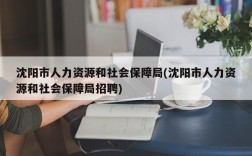 沈阳市人力资源和社会保障局(沈阳市人力资源和社会保障局招聘)